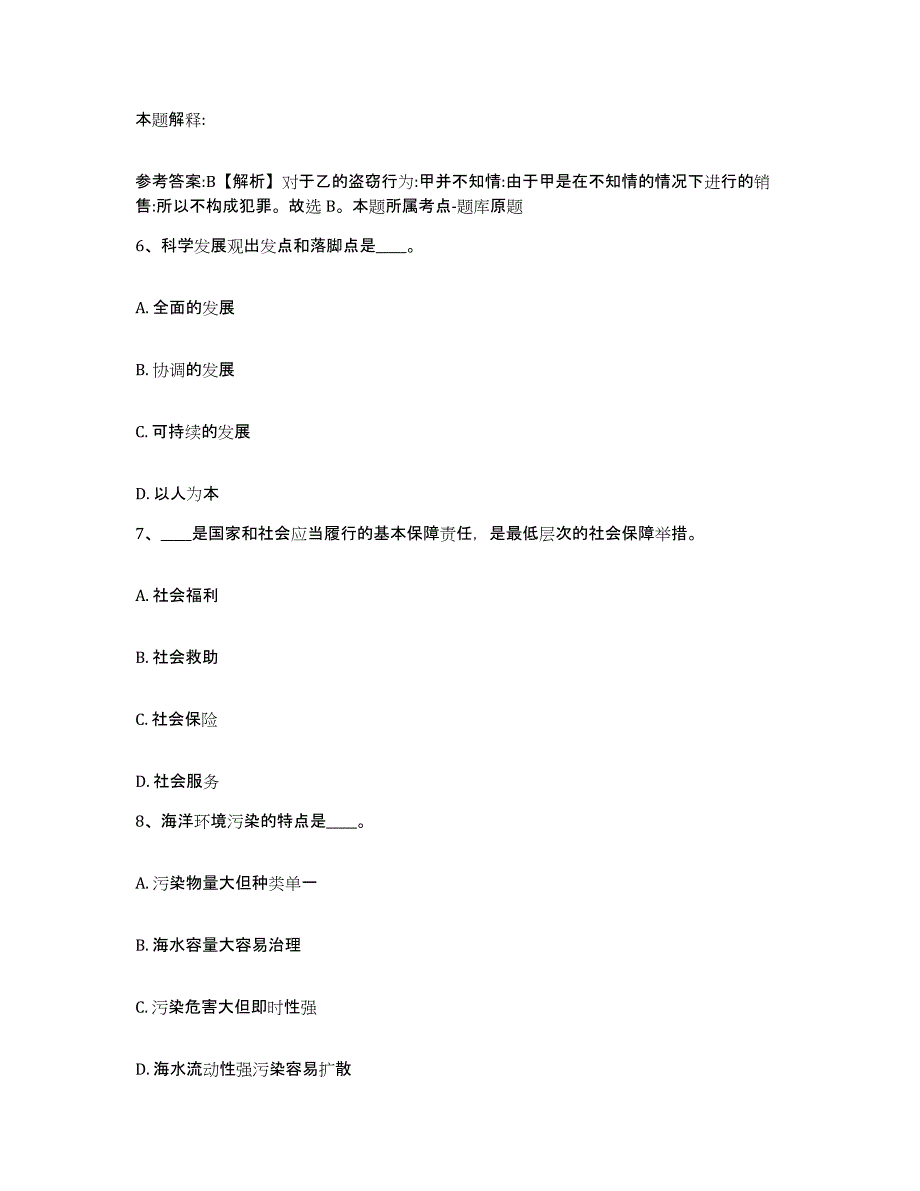 本题解释:

参考答案:B【解析】对于乙的盗窃行为:甲并不知情:由于甲是在不知情的情况下进行的销售:所以不构成犯罪。故选 B。本题所属考点-题库原题

6、科学发展观出发点和落脚点是____。

A. 全面的发展

B. 协调的发展

C. 可持续的发展

D. 以人为本

7、____是国家和社会应当履行的基本保障责任，是最低层次的社会保障举措。

A. 社会福利

B. 社会救助

C. 社会保险

D. 社会服务

8、海洋环境污染的特点是____。

A. 污染物量大但种类单一

B. 海水容量大容易治理

C. 污染危害大但即时性强

D. 海水流动性强污染容易扩散